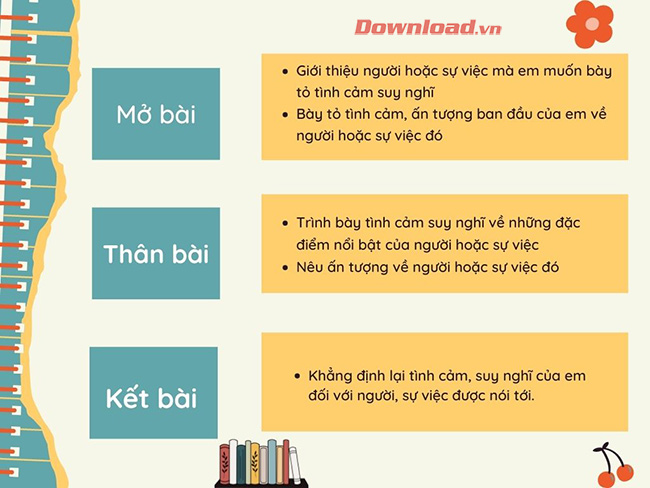 Download.vn

Mở bài

- Giới thiệu người hoặc sự việc mà em muốn bày tỏ tình cảm suy nghĩ
- Bày tỏ tình cảm, ấn tượng ban đầu của em về người hoặc sự việc đó

Thân bài

- Trình bày tình cảm suy nghĩ về những đặc điểm nổi bật của người hoặc sự việc
- Nêu ấn tượng về người hoặc sự việc đó

Kết bài

- Khẳng định lại tình cảm, suy nghĩ của em đối với người, sự việc được nói tới.